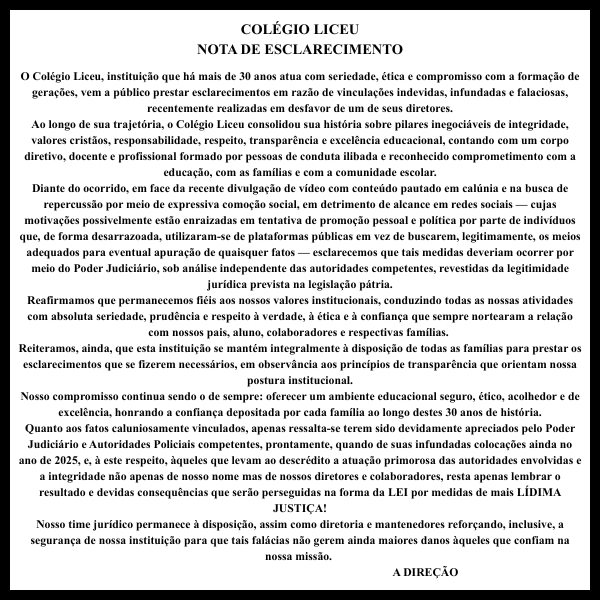 COLÉGIO LICEU
NOTA DE ESCLARECIMENTO

O Colégio Liceu, instituição que há mais de 30 anos atua com seriedade, ética e compromisso com a formação de gerações, vem a público prestar esclarecimentos em razão de vinculações indevidas, infundadas e falaciosas, recentemente realizadas em desfavor de um de seus diretores.
Ao longo de sua trajetória, o Colégio Liceu consolidou sua história sobre pilares inegociáveis de integridade, valores cristãos, responsabilidade, respeito, transparência e excelência educacional, contando com um corpo diretivo, docente e profissional formado por pessoas de conduta ilibada e reconhecido comprometimento com a educação, com as famílias e com a comunidade escolar.
Diante do ocorrido, em face da recente divulgação de vídeo com conteúdo pautado em calúnia e na busca de repercussão por meio de expressiva comoção social, em detrimento de alcance em redes sociais — cujas motivações possivelmente estão enraizadas em tentativa de promoção pessoal e política por parte de indivíduos que, de forma desarrazoada, utilizaram-se de plataformas públicas em vez de buscarem, legitimamente, os meios adequados para eventual apuração de quaisquer fatos — esclarecemos que tais medidas deveriam ocorrer por meio do Poder Judiciário, sob análise independente das autoridades competentes, revestidas da legitimidade jurídica prevista na legislação pátria.
Reafirmamos que permanecemos fiéis aos nossos valores institucionais, conduzindo todas as nossas atividades com absoluta seriedade, prudência e respeito à verdade, à ética e à confiança que sempre nortearam a relação com nossos pais, aluno, colaboradores e respectivas famílias.
Reiteramos, ainda, que esta instituição se mantém integralmente à disposição de todas as famílias para prestar os esclarecimentos que se fizerem necessários, em observância aos princípios de transparência que orientam nossa postura institucional.
Nosso compromisso continua sendo o de sempre: oferecer um ambiente educacional seguro, ético, acolhedor e de excelência, honrando a confiança depositada por cada família ao longo destes 30 anos de história.
Quanto aos fatos caluniosamente vinculados, apenas ressalta-se terem sido devidamente apreciados pelo Poder Judiciário e Autoridades Policiais competentes, prontamente, quando de suas infundadas colocações ainda no ano de 2025, e, à este respeito, àqueles que levam ao descrédito a atuação primorosa das autoridades envolvidas e a integridade não apenas de nosso nome mas de nossos diretores e colaboradores, resta apenas lembrar o resultado e devidas consequências que serão perseguidas na forma da LEI por medidas de mais LÍDIMA JUSTIÇA!
Nosso time jurídico permanece à disposição, assim como diretoria e mantenedores reforçando, inclusive, a segurança de nossa instituição para que tais falácias não gerem ainda maiores danos àqueles que confiam na nossa missão.
A DIREÇÃO